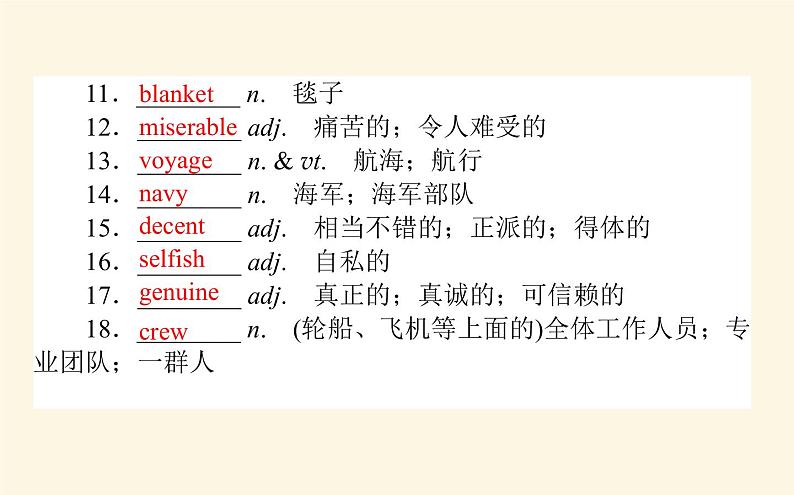 11．blanket n. 毯子

12．miserable adj. 痛苦的；令人难受的

13．voyage n. & vt. 航海；航行

14．navy n. 海军；海军部队

15．decent adj. 相当不错的；正派的；得体的

16．selfish adj. 自私的

17．genuine adj. 真正的；真诚的；可信赖的

18．crew n. (轮船、飞机等上面的)全体工作人员；专业团队；一群人